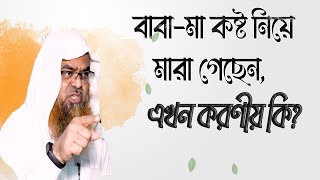 বাবা-মা কষ্ট নিয়ে মারা গেছেন, এখন করণীয় কি?